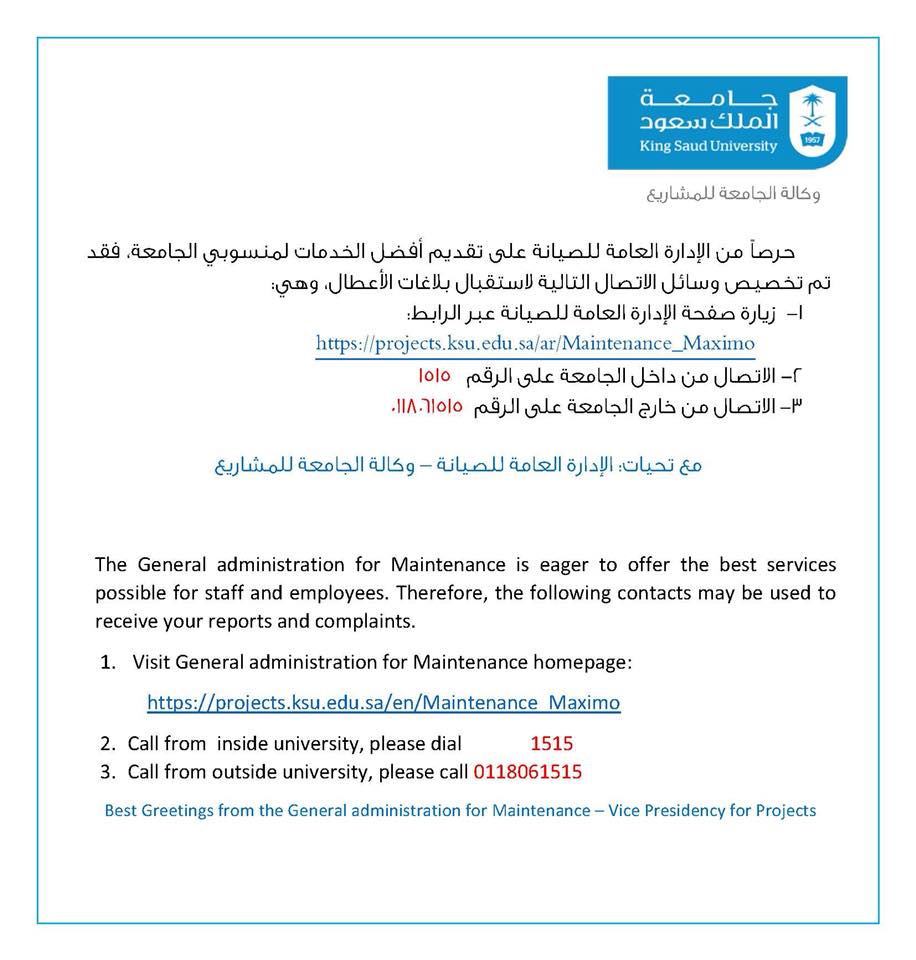 جامعة
الملك سعود
King Saud University
1957

وكالة الجامعة للمشاريع

حرصاً من الإدارة العامة للصيانة على تقديم أفضل الخدمات لمنسوبي الجامعة، فقد تم تخصيص وسائل الاتصال التالية لاستقبال بلاغات الأعطال، وهي:
١- زيارة صفحة الإدارة العامة للصيانة عبر الرابط:
https://projects.ksu.edu.sa/ar/Maintenance_Maximo
٢- الاتصال من داخل الجامعة على الرقم ١٥١٥
٣- الاتصال من خارج الجامعة على الرقم ٠١١٨٠٦١٥١٥

مع تحيات: الإدارة العامة للصيانة – وكالة الجامعة للمشاريع

The General administration for Maintenance is eager to offer the best services possible for staff and employees. Therefore, the following contacts may be used to receive your reports and complaints.

1. Visit General administration for Maintenance homepage:
https://projects.ksu.edu.sa/en/Maintenance_Maximo
2. Call from inside university, please dial 1515
3. Call from outside university, please call 0118061515

Best Greetings from the General administration for Maintenance – Vice Presidency for Projects